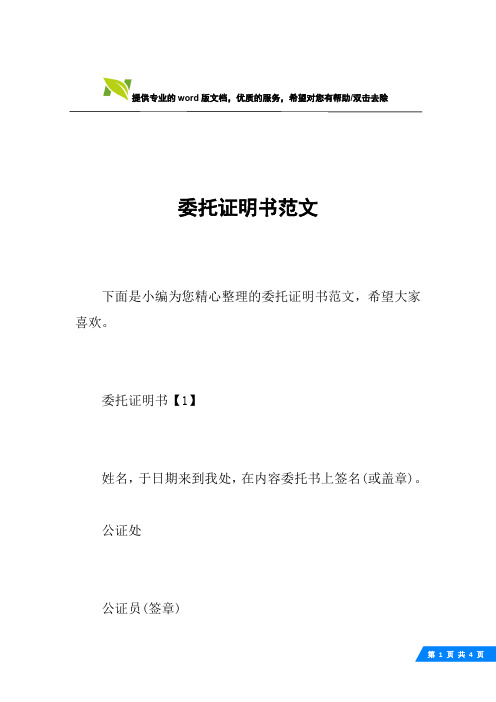 提供专业的 word 版文档，优质的服务，希望对您有帮助/双击去除

委托证明书范文

下面是小编为您精心整理的委托证明书范文，希望大家喜欢。

委托证明书【1】

姓名，于日期来到我处，在内容委托书上签名(或盖章)。

公证处

公证员(签章)

第 1 页 共 4 页